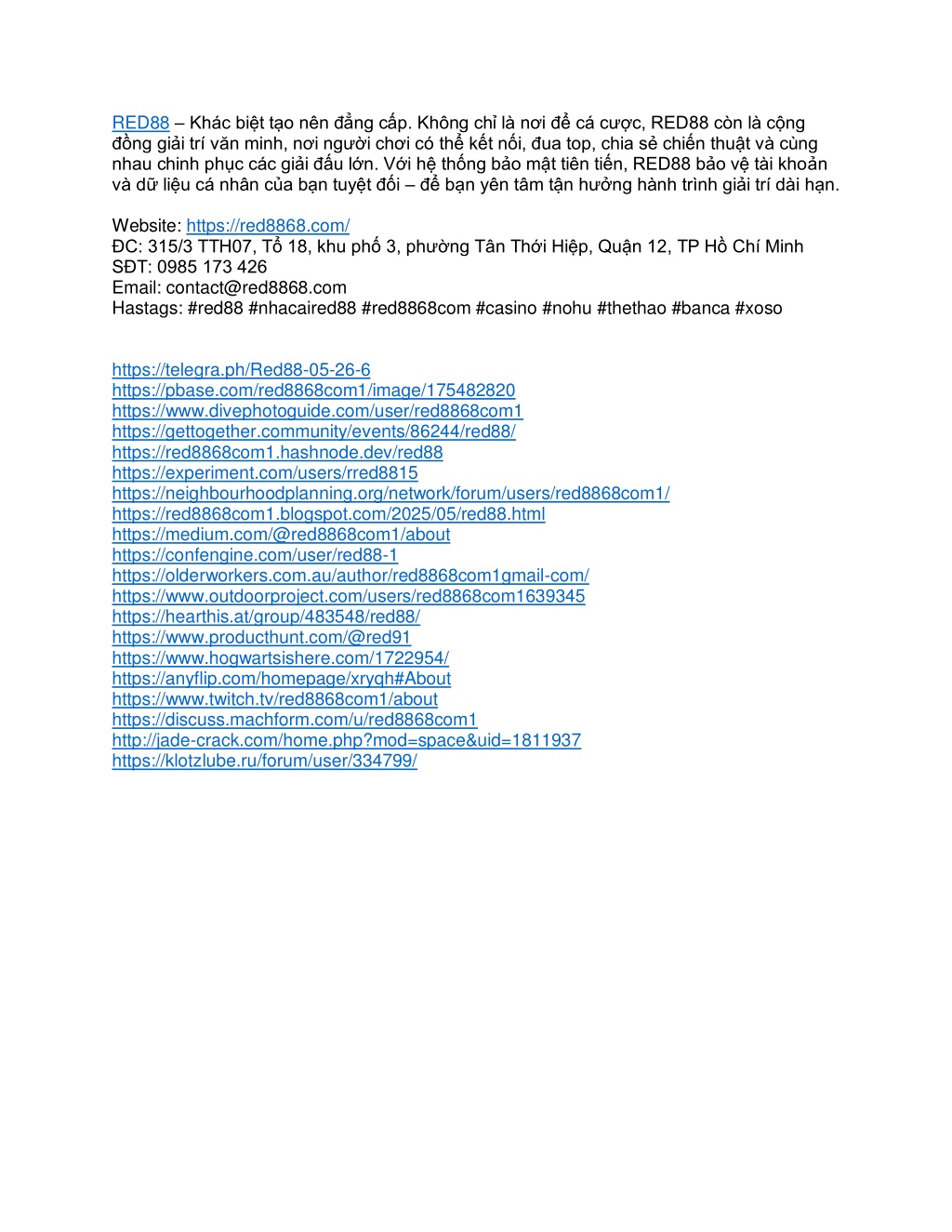 RED88 – Khác biệt tạo nên đẳng cấp. Không chỉ là nơi để cá cược, RED88 còn là cộng đồng giải trí văn minh, nơi người chơi có thể kết nối, đua top, chia sẻ chiến thuật và cùng nhau chinh phục các giải đấu lớn. Với hệ thống bảo mật tiên tiến, RED88 bảo vệ tài khoản và dữ liệu cá nhân của bạn tuyệt đối – để bạn yên tâm tận hưởng hành trình giải trí dài hạn.

Website: https://red8868.com/
ĐC: 315/3 TTH07, Tổ 18, khu phố 3, phường Tân Thới Hiệp, Quận 12, TP Hồ Chí Minh
SĐT: 0985 173 426
Email: contact@red8868.com
Hastags: #red88 #nhacaired88 #red8868com #casino #nohu #thethao #banca #xoso

https://telegra.ph/Red88-05-26-6
https://pbase.com/red8868com1/image/175482820
https://www.divephotoguide.com/user/red8868com1
https://gettogether.community/events/86244/red88/
https://red8868com1.hashnode.dev/red88
https://experiment.com/users/rred8815
https://neighbourhoodplanning.org/network/forum/users/red8868com1/
https://red8868com1.blogspot.com/2025/05/red88.html
https://medium.com/@red8868com1/about
https://confengine.com/user/red88-1
https://olderworkers.com.au/author/red8868com1gmail-com/
https://www.outdoorproject.com/users/red8868com1639345
https://hearthis.at/group/483548/red88/
https://www.producthunt.com/@red91
https://www.hogwartsishere.com/1722954/
https://anyflip.com/homepage/xryqh#About
https://www.twitch.tv/red8868com1/about
https://discuss.machform.com/u/red8868com1
http://jade-crack.com/home.php?mod=space&uid=1811937
https://klotzlube.ru/forum/user/334799/